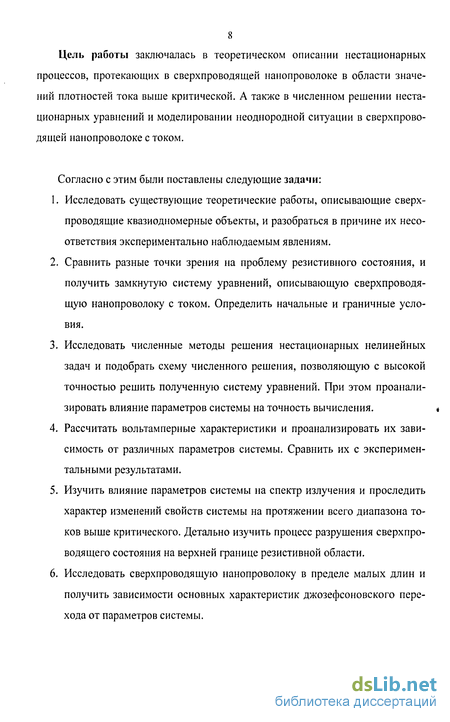 8

Цель работы заключалась в теоретическом описании нестационарных процессов, протекающих в сверхпроводящей нанопроволоке в области значений плотностей тока выше критической. А также в численном решении нестационарных уравнений и моделировании неоднородной ситуации в сверхпроводящей нанопроволоке с током.

Согласно с этим были поставлены следующие задачи:

1. Исследовать существующие теоретические работы, описывающие сверхпроводящие квазиодномерные объекты, и разобраться в причине их несоответствия экспериментально наблюдаемым явлениям.
2. Сравнить разные точки зрения на проблему резистивного состояния, и получить замкнутую систему уравнений, описывающую сверхпроводящую нанопроволоку с током. Определить начальные и граничные условия.
3. Исследовать численные методы решения нестационарных нелинейных задач и подобрать схему численного решения, позволяющую с высокой точностью решить полученную систему уравнений. При этом проанализировать влияние параметров системы на точность вычисления.
4. Рассчитать вольтамперные характеристики и проанализировать их зависимость от различных параметров системы. Сравнить их с экспериментальными результатами.
5. Изучить влияние параметров системы на спектр излучения и проследить характер изменений свойств системы на протяжении всего диапазона токов выше критического. Детально изучить процесс разрушения сверхпроводящего состояния на верхней границе резистивной области.
6. Исследовать сверхпроводящую нанопроволоку в пределе малых длин и получить зависимости основных характеристик джозефсоновского перехода от параметров системы.

dsLib.net
библиотека диссертаций